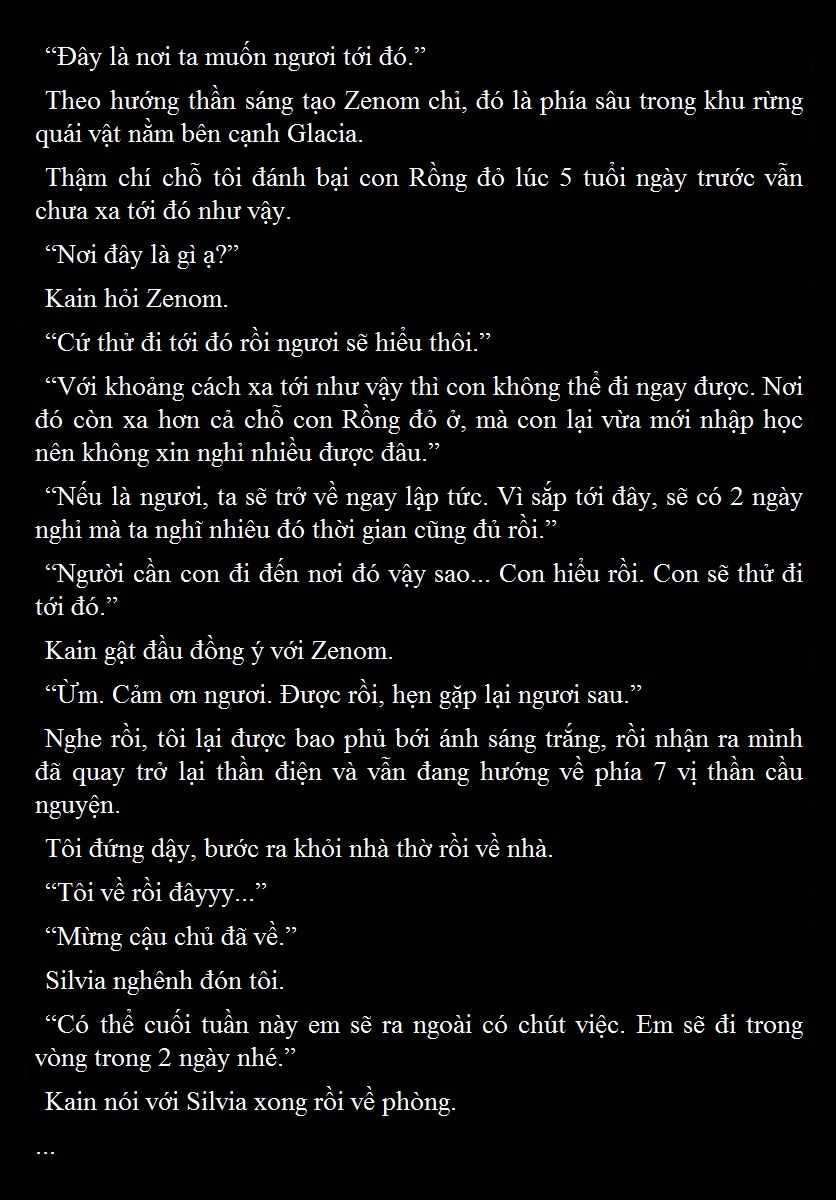 “Đây là nơi ta muốn ngươi tới đó.”

Theo hướng thần sáng tạo Zenom chỉ, đó là phía sâu trong khu rừng quái vật nằm bên cạnh Glacia.

Thậm chí chỗ tôi đánh bại con Rồng đỏ lúc 5 tuổi ngày trước vẫn chưa xa tới đó như vậy.

“Nơi đây là gì ạ?”

Kain hỏi Zenom.

“Cứ thử đi tới đó rồi ngươi sẽ hiểu thôi.”

“Với khoảng cách xa tới như vậy thì con không thể đi ngay được. Nơi đó còn xa hơn cả chỗ con Rồng đỏ ở, mà con lại vừa mới nhập học nên không xin nghỉ nhiều được đâu.”

“Nếu là ngươi, ta sẽ trở về ngay lập tức. Vì sắp tới đây, sẽ có 2 ngày nghỉ mà ta nghĩ nhiêu đó thời gian cũng đủ rồi.”

“Người cần con đi đến nơi đó vậy sao... Con hiểu rồi. Con sẽ thử đi tới đó.”

Kain gật đầu đồng ý với Zenom.

“Ừm. Cảm ơn ngươi. Được rồi, hẹn gặp lại ngươi sau.”

Nghe rồi, tôi lại được bao phủ bởi ánh sáng trắng, rồi nhận ra mình đã quay trở lại thần điện và vẫn đang hướng về phía 7 vị thần cầu nguyện.

Tôi đứng dậy, bước ra khỏi nhà thờ rồi về nhà.

“Tôi về rồi đâyyy...”

“Mừng cậu chủ đã về.”

Silvia nghênh đón tôi.

“Có thể cuối tuần này em sẽ ra ngoài có chút việc. Em sẽ đi trong vòng trong 2 ngày nhé.”

Kain nói với Silvia xong rồi về phòng.

...